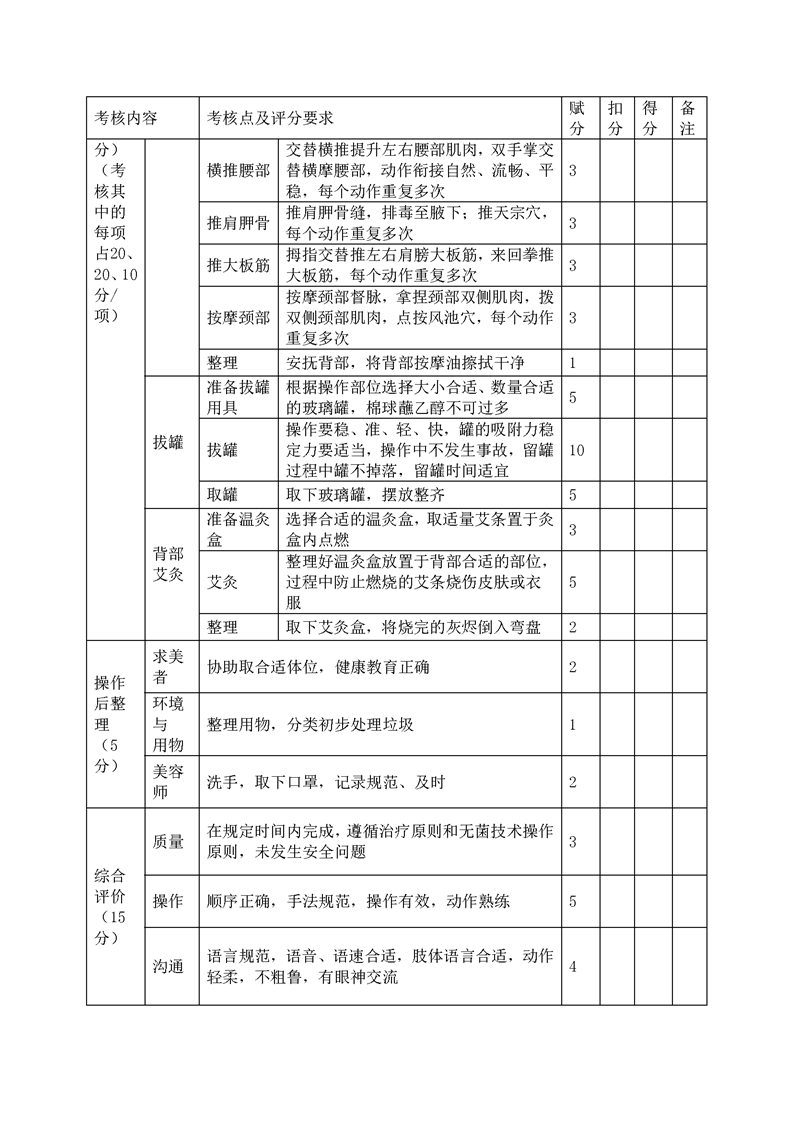 | 考核内容 | | 考核点及评分要求 | | 赋分 | 扣分 | 得分 | 备注 |
|---|---|---|---|---|---|---|---|
| 分）（考核其中的每项占20、20、10分/项） | | 横推腰部 | 交替横推提升左右腰部肌肉，双手掌交替横摩腰部，动作衔接自然、流畅、平稳，每个动作重复多次 | 3 | | | |
| | | 推肩胛骨 | 推肩胛骨缝，排毒至腋下；推天宗穴，每个动作重复多次 | 3 | | | |
| | | 推大板筋 | 拇指交替推左右肩膀大板筋，来回拳推大板筋，每个动作重复多次 | 3 | | | |
| | | 按摩颈部 | 按摩颈部督脉，拿捏颈部双侧肌肉，拨双侧颈部肌肉，点按风池穴，每个动作重复多次 | 3 | | | |
| | | 整理 | 安抚背部，将背部按摩油擦拭干净 | 1 | | | |
| | 拔罐 | 准备拔罐用具 | 根据操作部位选择大小合适、数量合适的玻璃罐，棉球蘸乙醇不可过多 | 5 | | | |
| | | 拔罐 | 操作要稳、准、轻、快，罐的吸附力稳定力要适当，操作中不发生事故，留罐过程中罐不掉落，留罐时间适宜 | 10 | | | |
| | | 取罐 | 取下玻璃罐，摆放整齐 | 5 | | | |
| | 背部艾灸 | 准备温灸盒 | 选择合适的温灸盒，取适量艾条置于灸盒内点燃 | 3 | | | |
| | | 艾灸 | 整理好温灸盒放置于背部合适的部位，过程中防止燃烧的艾条烧伤皮肤或衣服 | 5 | | | |
| | | 整理 | 取下艾灸盒，将烧完的灰烬倒入弯盘 | 2 | | | |
| 操作后整理（5分） | 求美者 | 协助取合适体位，健康教育正确 | | 2 | | | |
| | 环境与用物 | 整理用物，分类初步处理垃圾 | | 1 | | | |
| | 美容师 | 洗手，取下口罩，记录规范、及时 | | 2 | | | |
| 综合评价（15分） | 质量 | 在规定时间内完成，遵循治疗原则和无菌技术操作原则，未发生安全问题 | | 3 | | | |
| | 操作 | 顺序正确，手法规范，操作有效，动作熟练 | | 5 | | | |
| | 沟通 | 语言规范，语音、语速合适，肢体语言合适，动作轻柔，不粗鲁，有眼神交流 | | 4 | | | |